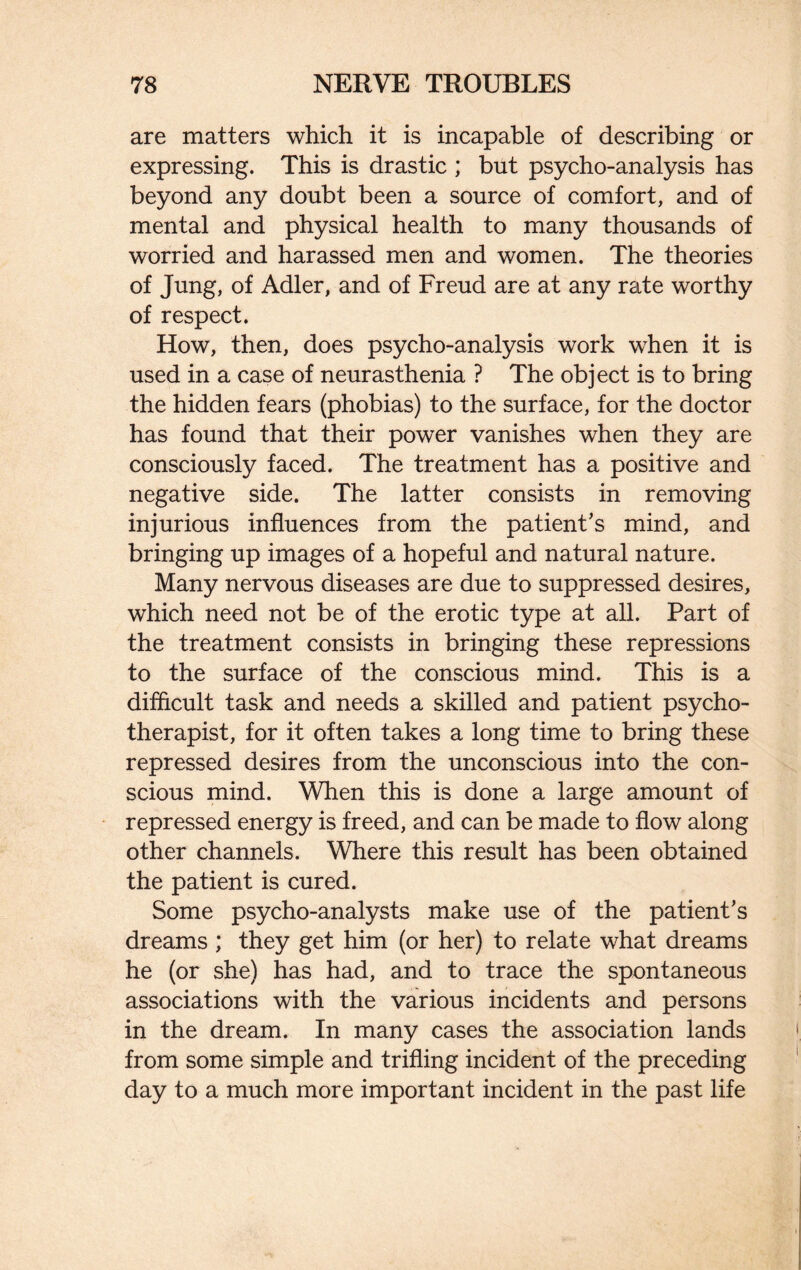 78 NERVE TROUBLES

are matters which it is incapable of describing or expressing. This is drastic ; but psycho-analysis has beyond any doubt been a source of comfort, and of mental and physical health to many thousands of worried and harassed men and women. The theories of Jung, of Adler, and of Freud are at any rate worthy of respect.

How, then, does psycho-analysis work when it is used in a case of neurasthenia ? The object is to bring the hidden fears (phobias) to the surface, for the doctor has found that their power vanishes when they are consciously faced. The treatment has a positive and negative side. The latter consists in removing injurious influences from the patient's mind, and bringing up images of a hopeful and natural nature.

Many nervous diseases are due to suppressed desires, which need not be of the erotic type at all. Part of the treatment consists in bringing these repressions to the surface of the conscious mind. This is a difficult task and needs a skilled and patient psychotherapist, for it often takes a long time to bring these repressed desires from the unconscious into the conscious mind. When this is done a large amount of repressed energy is freed, and can be made to flow along other channels. Where this result has been obtained the patient is cured.

Some psycho-analysts make use of the patient's dreams ; they get him (or her) to relate what dreams he (or she) has had, and to trace the spontaneous associations with the various incidents and persons in the dream. In many cases the association lands from some simple and trifling incident of the preceding day to a much more important incident in the past life